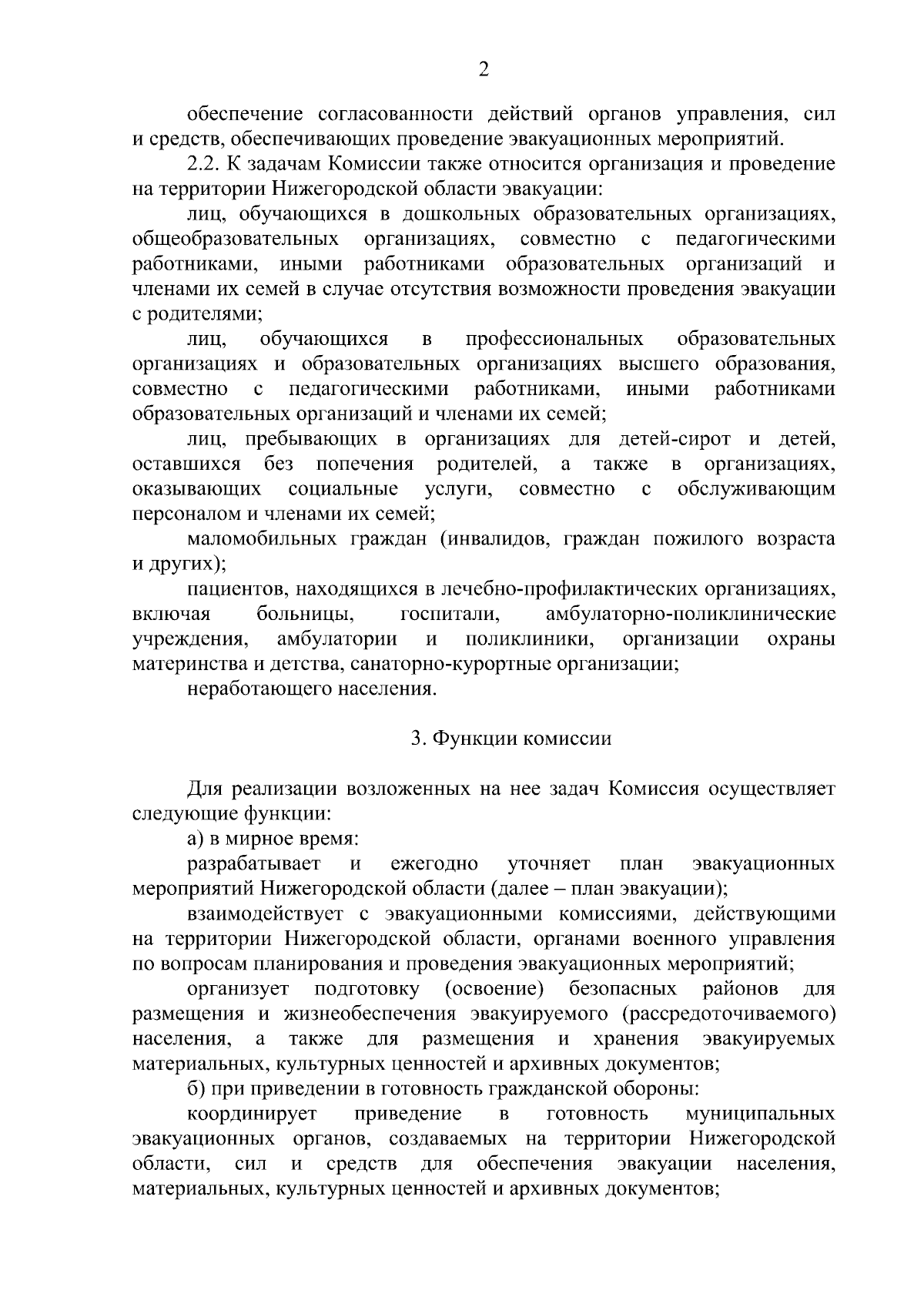 2

обеспечение согласованности действий органов управления, сил и средств, обеспечивающих проведение эвакуационных мероприятий.

2.2. К задачам Комиссии также относится организация и проведение на территории Нижегородской области эвакуации:

лиц, обучающихся в дошкольных образовательных организациях, общеобразовательных организациях, совместно с педагогическими работниками, иными работниками образовательных организаций и членами их семей в случае отсутствия возможности проведения эвакуации с родителями;

лиц, обучающихся в профессиональных образовательных организациях и образовательных организациях высшего образования, совместно с педагогическими работниками, иными работниками образовательных организаций и членами их семей;

лиц, пребывающих в организациях для детей-сирот и детей, оставшихся без попечения родителей, а также в организациях, оказывающих социальные услуги, совместно с обслуживающим персоналом и членами их семей;

маломобильных граждан (инвалидов, граждан пожилого возраста и других);

пациентов, находящихся в лечебно-профилактических организациях, включая больницы, госпитали, амбулаторно-поликлинические учреждения, амбулатории и поликлиники, организации охраны материнства и детства, санаторно-курортные организации;

неработающего населения.

3. Функции комиссии

Для реализации возложенных на нее задач Комиссия осуществляет следующие функции:

а) в мирное время:

разрабатывает и ежегодно уточняет план эвакуационных мероприятий Нижегородской области (далее – план эвакуации);

взаимодействует с эвакуационными комиссиями, действующими на территории Нижегородской области, органами военного управления по вопросам планирования и проведения эвакуационных мероприятий;

организует подготовку (освоение) безопасных районов для размещения и жизнеобеспечения эвакуируемого (рассредоточиваемого) населения, а также для размещения и хранения эвакуируемых материальных, культурных ценностей и архивных документов;

б) при приведении в готовность гражданской обороны:

координирует приведение в готовность муниципальных эвакуационных органов, создаваемых на территории Нижегородской области, сил и средств для обеспечения эвакуации населения, материальных, культурных ценностей и архивных документов;